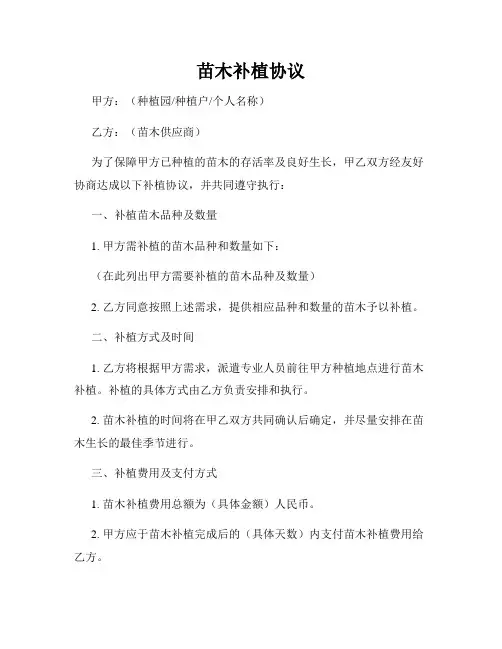 苗木补植协议

甲方：（种植园/种植户/个人名称）

乙方：（苗木供应商）

为了保障甲方已种植的苗木的存活率及良好生长，甲乙双方经友好协商达成以下补植协议，并共同遵守执行：

一、补植苗木品种及数量

1. 甲方需补植的苗木品种和数量如下：

（在此列出甲方需要补植的苗木品种及数量）

2. 乙方同意按照上述需求，提供相应品种和数量的苗木予以补植。

二、补植方式及时间

1. 乙方将根据甲方需求，派遣专业人员前往甲方种植地点进行苗木补植。补植的具体方式由乙方负责安排和执行。

2. 苗木补植的时间将在甲乙双方共同确认后确定，并尽量安排在苗木生长的最佳季节进行。

三、补植费用及支付方式

1. 苗木补植费用总额为（具体金额）人民币。

2. 甲方应于苗木补植完成后的（具体天数）内支付苗木补植费用给乙方。